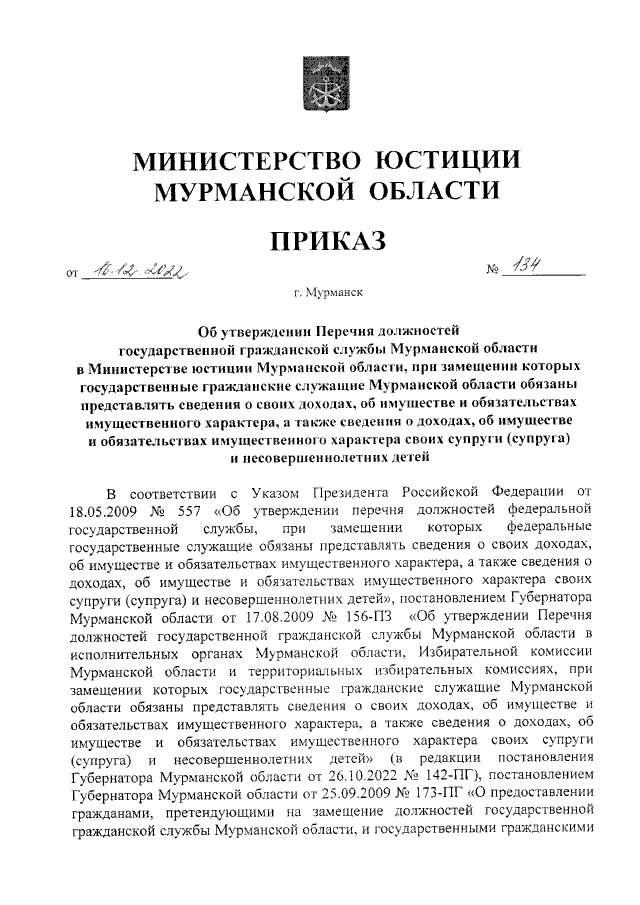 МИНИСТЕРСТВО ЮСТИЦИИ МУРМАНСКОЙ ОБЛАСТИ

ПРИКАЗ

от 16.12.2022 № 134

г. Мурманск

Об утверждении Перечня должностей государственной гражданской службы Мурманской области в Министерстве юстиции Мурманской области, при замещении которых государственные гражданские служащие Мурманской области обязаны представлять сведения о своих доходах, об имуществе и обязательствах имущественного характера, а также сведения о доходах, об имуществе и обязательствах имущественного характера своих супруги (супруга) и несовершеннолетних детей

В соответствии с Указом Президента Российской Федерации от 18.05.2009 № 557 «Об утверждении перечня должностей федеральной государственной службы, при замещении которых федеральные государственные служащие обязаны представлять сведения о своих доходах, об имуществе и обязательствах имущественного характера, а также сведения о доходах, об имуществе и обязательствах имущественного характера своих супруги (супруга) и несовершеннолетних детей», постановлением Губернатора Мурманской области от 17.08.2009 № 156-ПЗ «Об утверждении Перечня должностей государственной гражданской службы Мурманской области в исполнительных органах Мурманской области, Избирательной комиссии Мурманской области и территориальных избирательных комиссиях, при замещении которых государственные гражданские служащие Мурманской области обязаны представлять сведения о своих доходах, об имуществе и обязательствах имущественного характера, а также сведения о доходах, об имуществе и обязательствах имущественного характера своих супруги (супруга) и несовершеннолетних детей» (в редакции постановления Губернатора Мурманской области от 26.10.2022 № 142-ПГ), постановлением Губернатора Мурманской области от 25.09.2009 № 173-ПГ «О предоставлении гражданами, претендующими на замещение должностей государственной гражданской службы Мурманской области, и государственными гражданскими